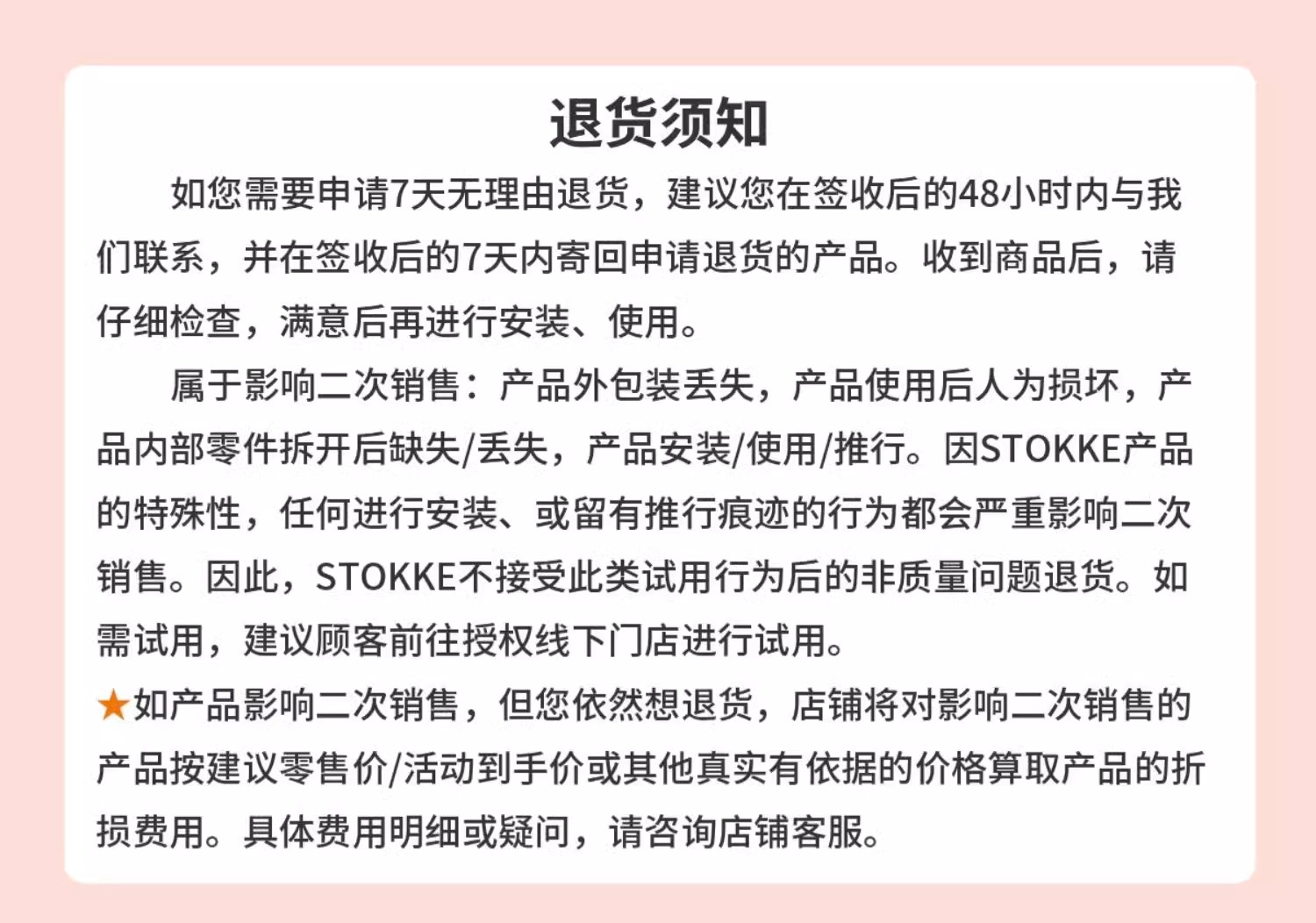 退货须知

如您需要申请7天无理由退货，建议您在签收后的48小时内与我们联系，并在签收后的7天内寄回申请退货的产品。收到商品后，请仔细检查，满意后再进行安装、使用。

属于影响二次销售：产品外包装丢失，产品使用后人为损坏，产品内部零件拆开后缺失/丢失，产品安装/使用/推行。因STOKKE产品的特殊性，任何进行安装、或留有推行痕迹的行为都会严重影响二次销售。因此，STOKKE不接受此类试用行为后的非质量问题退货。如需试用，建议顾客前往授权线下门店进行试用。

★如产品影响二次销售，但您依然想退货，店铺将对影响二次销售的产品按建议零售价/活动到手价或其他真实有依据的价格算取产品的折损费用。具体费用明细或疑问，请咨询店铺客服。